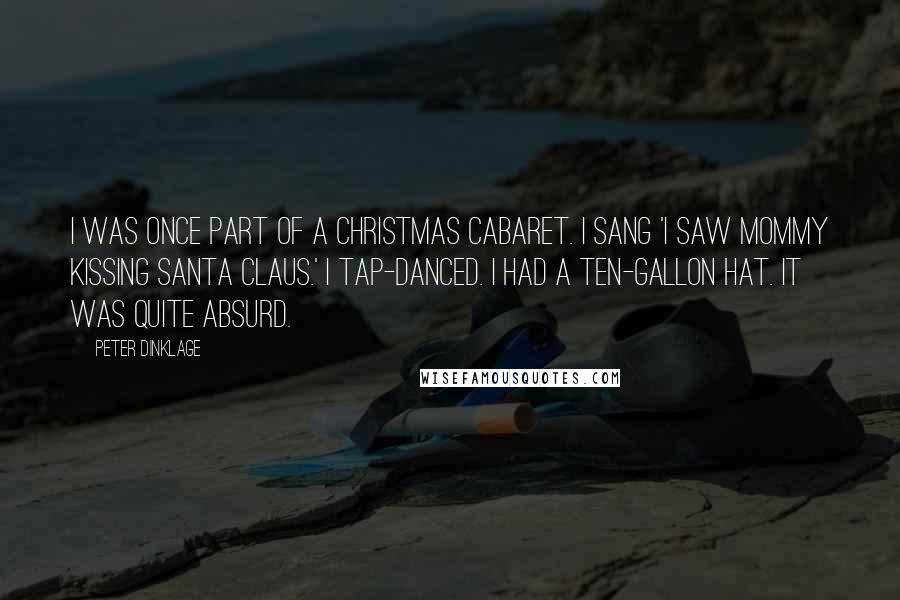 I WAS ONCE PART OF A CHRISTMAS CABARET. I SANG 'I SAW MOMMY KISSING SANTA CLAUS.' I TAP-DANCED. I HAD A TEN-GALLON HAT. IT WAS QUITE ABSURD.

PETER DINKLAGE

WISEFAMOUSQUOTES.COM